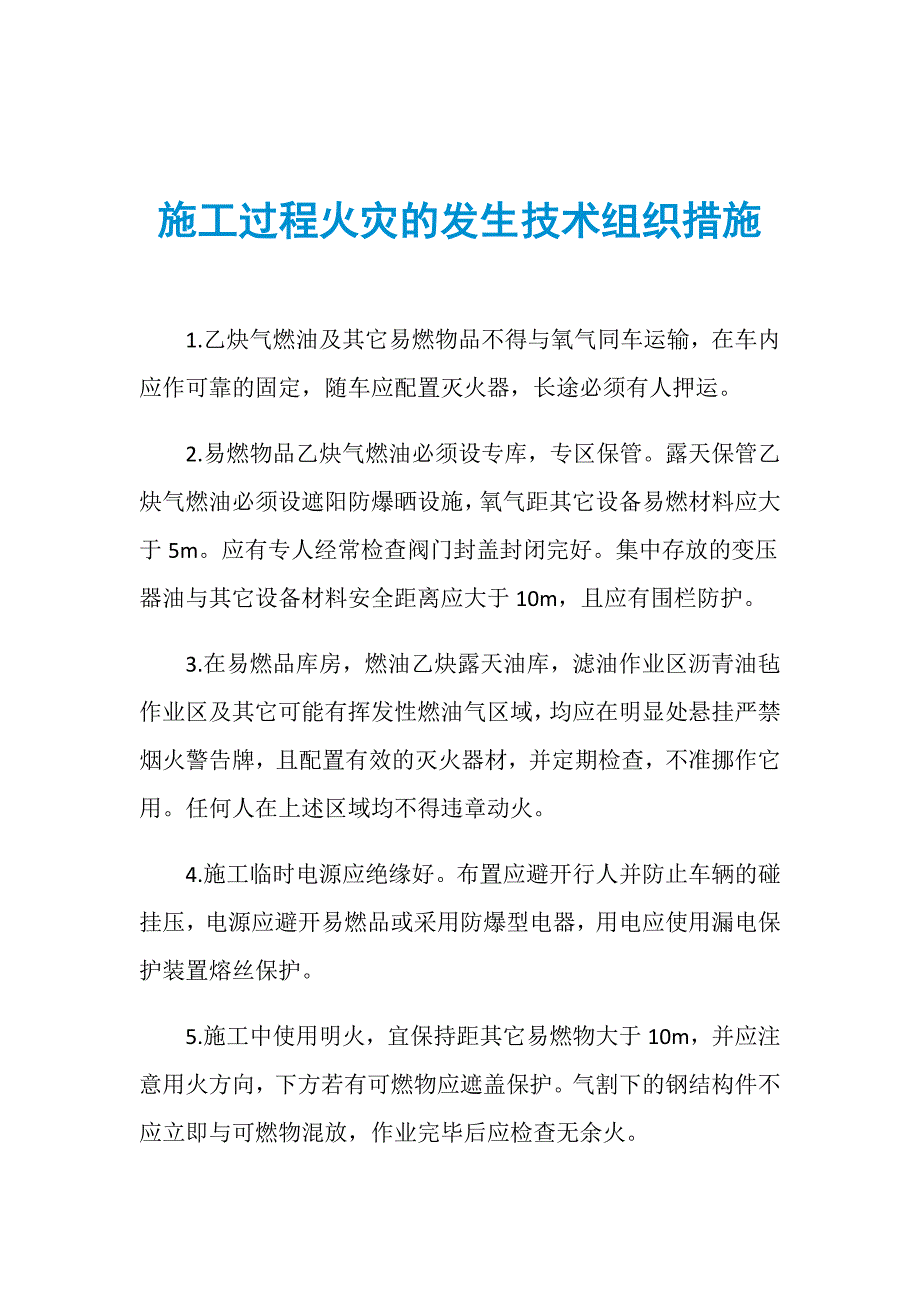 施工过程火灾的发生技术组织措施

1.乙炔气燃油及其它易燃物品不得与氧气同车运输，在车内应作可靠的固定，随车应配置灭火器，长途必须有人押运。

2.易燃物品乙炔气燃油必须设专库，专区保管。露天保管乙炔气燃油必须设遮阳防爆晒设施，氧气距其它设备易燃材料应大于 5m。应有专人经常检查阀门封盖封闭完好。集中存放的变压器油与其它设备材料安全距离应大于 10m，且应有围栏防护。

3.在易燃品库房，燃油乙炔露天油库，滤油作业区沥青油毡作业区及其它可能有挥发性燃油气区域，均应在明显处悬挂严禁烟火警告牌，且配置有效的灭火器材，并定期检查，不准挪作它用。任何人在上述区域均不得违章动火。

4.施工临时电源应绝缘好。布置应避开行人并防止车辆的碰挂压，电源应避开易燃品或采用防爆型电器，用电应使用漏电保护装置熔丝保护。

5.施工中使用明火，宜保持距其它易燃物大于 10m，并应注意用火方向，下方若有可燃物应遮盖保护。气割下的钢结构件不应立即与可燃物混放，作业完毕后应检查无余火。